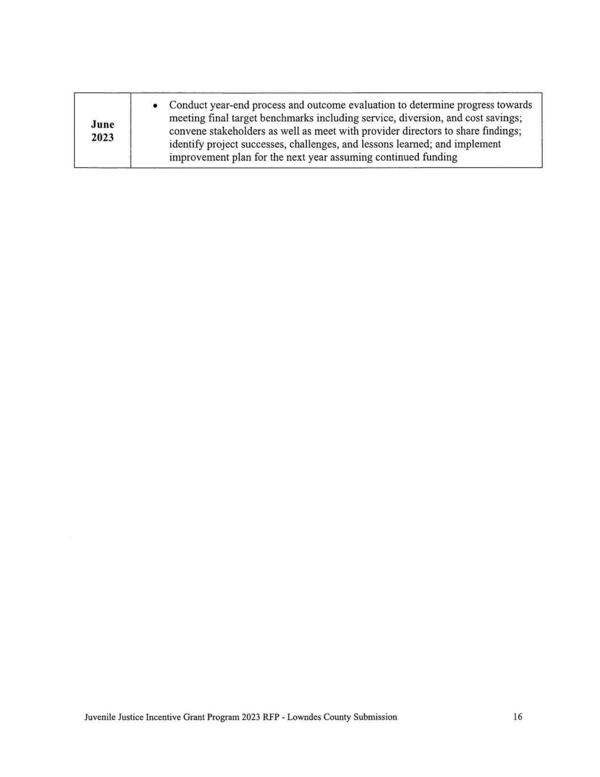 | June 2023 | • Conduct year-end process and outcome evaluation to determine progress towards meeting final target benchmarks including service, diversion, and cost savings; convene stakeholders as well as meet with provider directors to share findings; identify project successes, challenges, and lessons learned; and implement improvement plan for the next year assuming continued funding |
|---|---|

Juvenile Justice Incentive Grant Program 2023 RFP - Lowndes County Submission 16